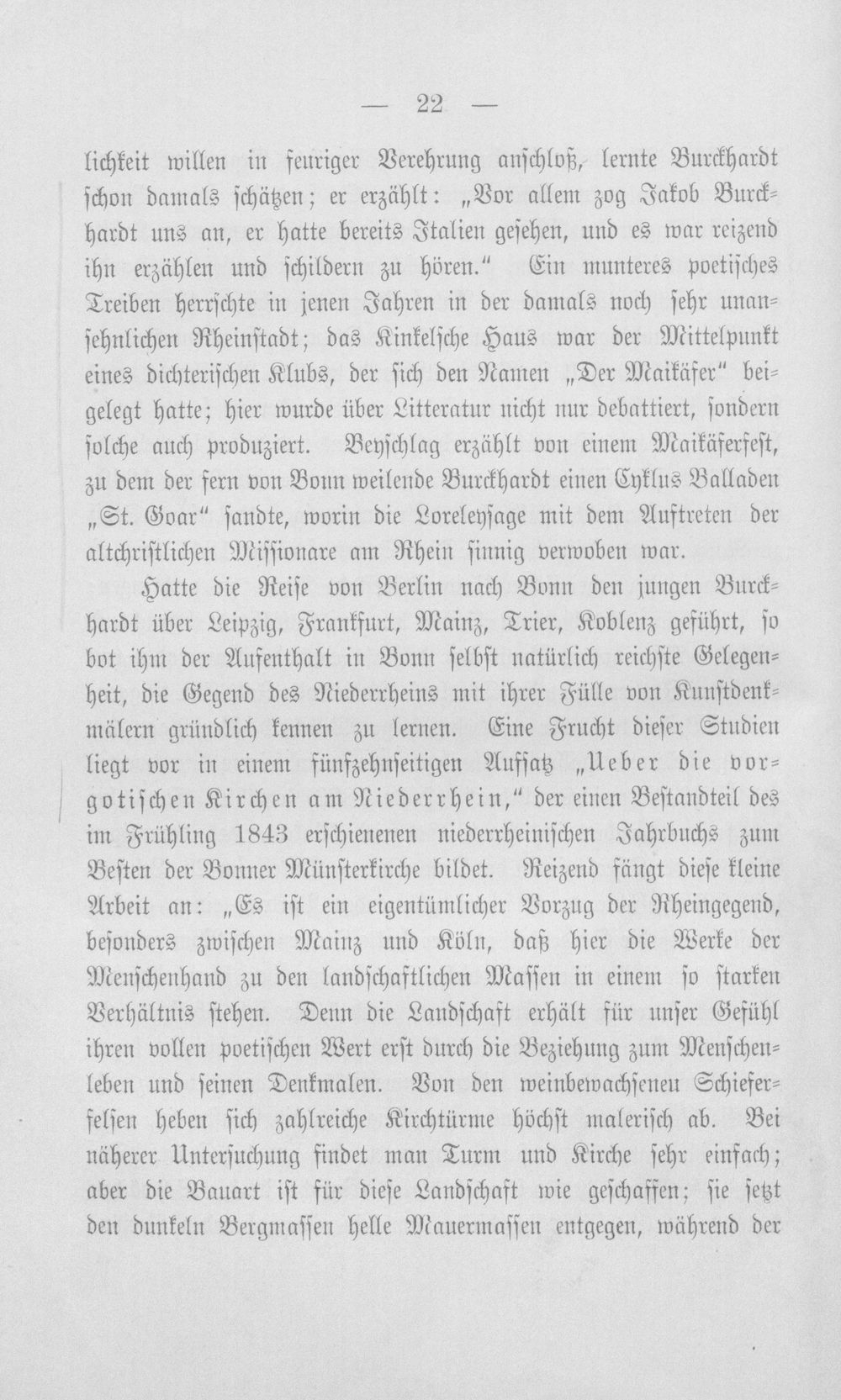 — 22 —

lichkeit willen in feuriger Verehrung anschloß, lernte Burckhardt schon damals schätzen; er erzählt: „Vor allem zog Jakob Burckhardt uns an, er hatte bereits Italien gesehen, und es war reizend ihn erzählen und schildern zu hören.“ Ein munteres poetisches Treiben herrschte in jenen Jahren in der damals noch sehr unansehnlichen Rheinstadt; das Kinkelsche Haus war der Mittelpunkt eines dichterischen Klubs, der sich den Namen „Der Maikäfer“ beigelegt hatte; hier wurde über Litteratur nicht nur debattiert, sondern solche auch produziert. Beyschlag erzählt von einem Maikäferfest, zu dem der fern von Bonn weilende Burckhardt einen Cyklus Balladen „St. Goar“ sandte, worin die Loreleysage mit dem Auftreten der altchristlichen Missionare am Rhein sinnig verwoben war.

Hatte die Reise von Berlin nach Bonn den jungen Burckhardt über Leipzig, Frankfurt, Mainz, Trier, Koblenz geführt, so bot ihm der Aufenthalt in Bonn selbst natürlich reichste Gelegenheit, die Gegend des Niederrheins mit ihrer Fülle von Kunstdenkmälern gründlich kennen zu lernen. Eine Frucht dieser Studien liegt vor in einem fünfzehnseitigen Aufsatz „Ueber die vorgotischen Kirchen am Niederrhein,“ der einen Bestandteil des im Frühling 1843 erschienenen niederrheinischen Jahrbuchs zum Besten der Bonner Münsterkirche bildet. Reizend fängt diese kleine Arbeit an: „Es ist ein eigentümlicher Vorzug der Rheingegend, besonders zwischen Mainz und Köln, daß hier die Werke der Menschenhand zu den landschaftlichen Massen in einem so starken Verhältnis stehen. Denn die Landschaft erhält für unser Gefühl ihren vollen poetischen Wert erst durch die Beziehung zum Menschenleben und seinen Denkmalen. Von den weinbewachsenen Schieferfelsen heben sich zahlreiche Kirchtürme höchst malerisch ab. Bei näherer Untersuchung findet man Turm und Kirche sehr einfach; aber die Bauart ist für diese Landschaft wie geschaffen; sie setzt den dunkeln Bergmassen helle Mauermassen entgegen, während der